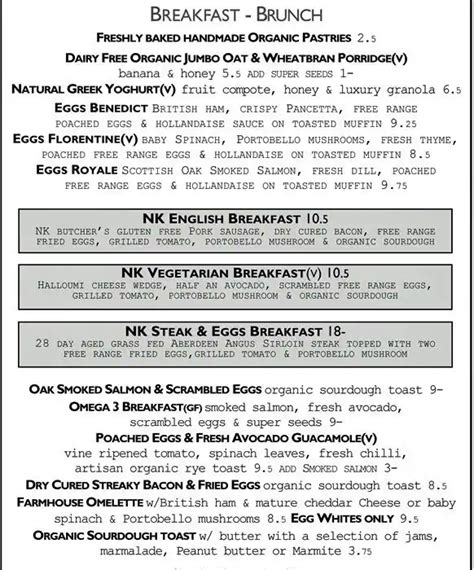 BREAKFAST - BRUNCH

FRESHLY BAKED HANDMADE ORGANIC PASTRIES 2.5

DAIRY FREE ORGANIC JUMBO OAT & WHEATBRAN PORRIDGE(V) banana & honey 5.5 ADD SUPER SEEDS 1-

NATURAL GREEK YOGHURT(V) fruit compote, honey & luxury granola 6.5

EGGS BENEDICT BRITISH HAM, CRISPY PANCETTA, FREE RANGE POACHED EGGS & HOLLANDAISE SAUCE ON TOASTED MUFFIN 9.25

EGGS FLORENTINE(V) BABY SPINACH, PORTOBELLO MUSHROOMS, FRESH THYME, POACHED FREE RANGE EGGS & HOLLANDAISE ON TOASTED MUFFIN 8.5

EGGS ROYALE SCOTTISH OAK SMOKED SALMON, FRESH DILL, POACHED FREE RANGE EGGS & HOLLANDAISE ON TOASTED MUFFIN 9.75

NK ENGLISH BREAKFAST 10.5
NK BUTCHER'S GLUTEN FREE PORK SAUSAGE, DRY CURED BACON, FREE RANGE FRIED EGGS, GRILLED TOMATO, PORTOBELLO MUSHROOM & ORGANIC SOURDOUGH

NK VEGETARIAN BREAKFAST(V) 10.5
HALLOUMI CHEESE WEDGE, HALF AN AVOCADO, SCRAMBLED FREE RANGE EGGS, GRILLED TOMATO, PORTOBELLO MUSHROOM & ORGANIC SOURDOUGH

NK STEAK & EGGS BREAKFAST 18-
28 DAY AGED GRASS FED ABERDEEN ANGUS SIRLOIN STEAK TOPPED WITH TWO FREE RANGE FRIED EGGS,GRILLED TOMATO & PORTOBELLO MUSHROOM

OAK SMOKED SALMON & SCRAMBLED EGGS organic sourdough toast 9-

OMEGA 3 BREAKFAST(GF) smoked salmon, fresh avocado, scrambled eggs & super seeds 9-

POACHED EGGS & FRESH AVOCADO GUACAMOLE(V) vine ripened tomato, spinach leaves, fresh chilli, artisan organic rye toast 9.5 ADD SMOKED SALMON 3-

DRY CURED STREAKY BACON & FRIED EGGS organic sourdough toast 8.5

FARMHOUSE OMELETTE w/British ham & mature cheddar Cheese or baby spinach & Portobello mushrooms 8.5 EGG WHITES ONLY 9.5

ORGANIC SOURDOUGH TOAST w/ butter with a selection of jams, marmalade, Peanut butter or Marmite 3.75